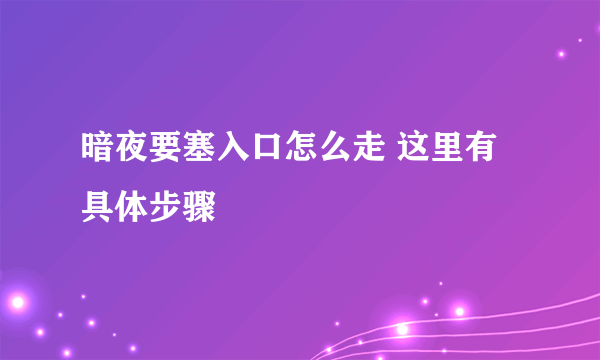 暗夜要塞入口怎么走 这里有具体步骤